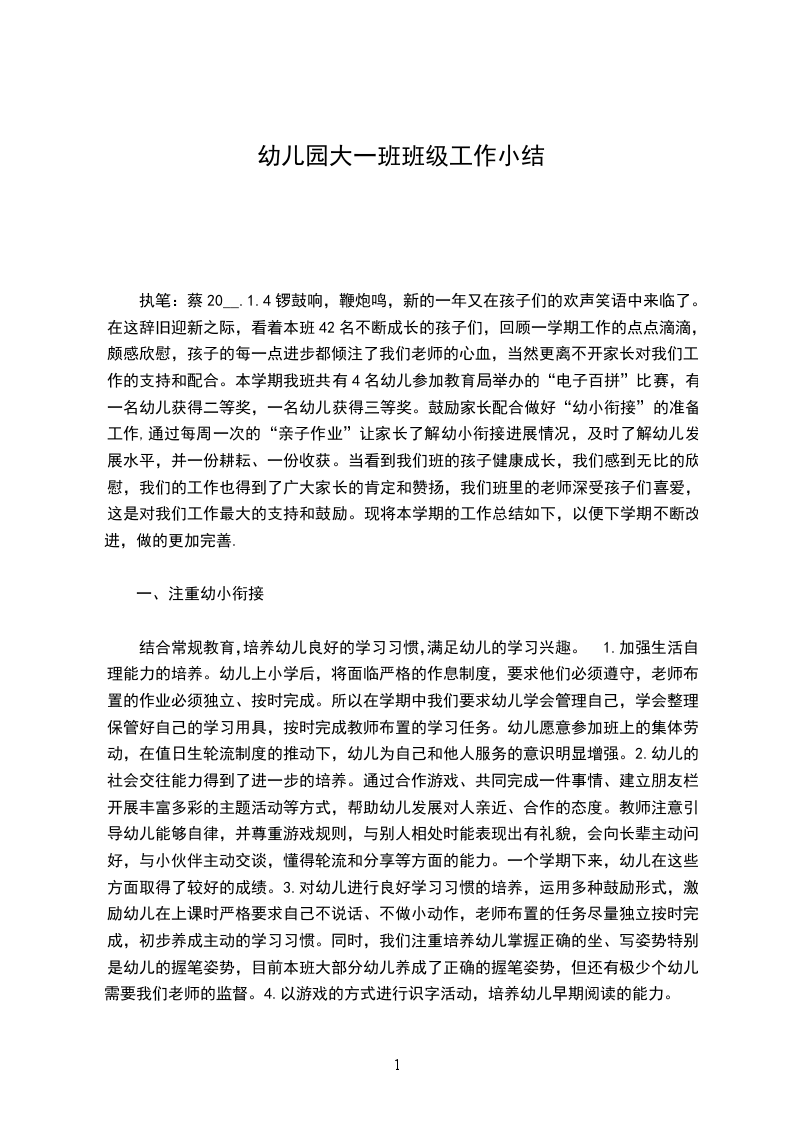 幼儿园大一班班级工作小结

执笔：蔡 20__.1.4 锣鼓响，鞭炮鸣，新的一年又在孩子们的欢声笑语中来临了。在这辞旧迎新之际，看着本班 42 名不断成长的孩子们，回顾一学期工作的点点滴滴，颇感欣慰，孩子的每一点进步都倾注了我们老师的心血，当然更离不开家长对我们工作的支持和配合。本学期我班共有 4 名幼儿参加教育局举办的“电子百拼”比赛，有一名幼儿获得二等奖，一名幼儿获得三等奖。鼓励家长配合做好“幼小衔接”的准备工作.通过每周一次的“亲子作业”让家长了解幼小衔接进展情况，及时了解幼儿发展水平，并一份耕耘、一份收获。当看到我们班的孩子健康成长，我们感到无比的欣慰，我们的工作也得到了广大家长的肯定和赞扬，我们班里的老师深受孩子们喜爱，这是对我们工作最大的支持和鼓励。现将本学期的工作总结如下，以便下学期不断改进，做的更加完善.

一、注重幼小衔接

结合常规教育，培养幼儿良好的学习习惯，满足幼儿的学习兴趣。 1.加强生活自理能力的培养。幼儿上小学后，将面临严格的作息制度，要求他们必须遵守，老师布置的作业必须独立、按时完成。所以在学期中我们要求幼儿学会管理自己，学会整理保管好自己的学习用具，按时完成教师布置的学习任务。幼儿愿意参加班上的集体劳动，在值日生轮流制度的推动下，幼儿为自己和他人服务的意识明显增强。2.幼儿的社会交往能力得到了进一步的培养。通过合作游戏、共同完成一件事情、建立朋友栏开展丰富多彩的主题活动等方式，帮助幼儿发展对人亲近、合作的态度。教师注意引导幼儿能够自律，并尊重游戏规则，与别人相处时能表现出有礼貌，会向长辈主动问好，与小伙伴主动交谈，懂得轮流和分享等方面的能力。一个学期下来，幼儿在这些方面取得了较好的成绩。3.对幼儿进行良好学习习惯的培养，运用多种鼓励形式，激励幼儿在上课时严格要求自己不说话、不做小动作，老师布置的任务尽量独立按时完成，初步养成主动的学习习惯。同时，我们注重培养幼儿掌握正确的坐、写姿势特别是幼儿的握笔姿势，目前本班大部分幼儿养成了正确的握笔姿势，但还有极少个幼儿需要我们老师的监督。4.以游戏的方式进行识字活动，培养幼儿早期阅读的能力。

1